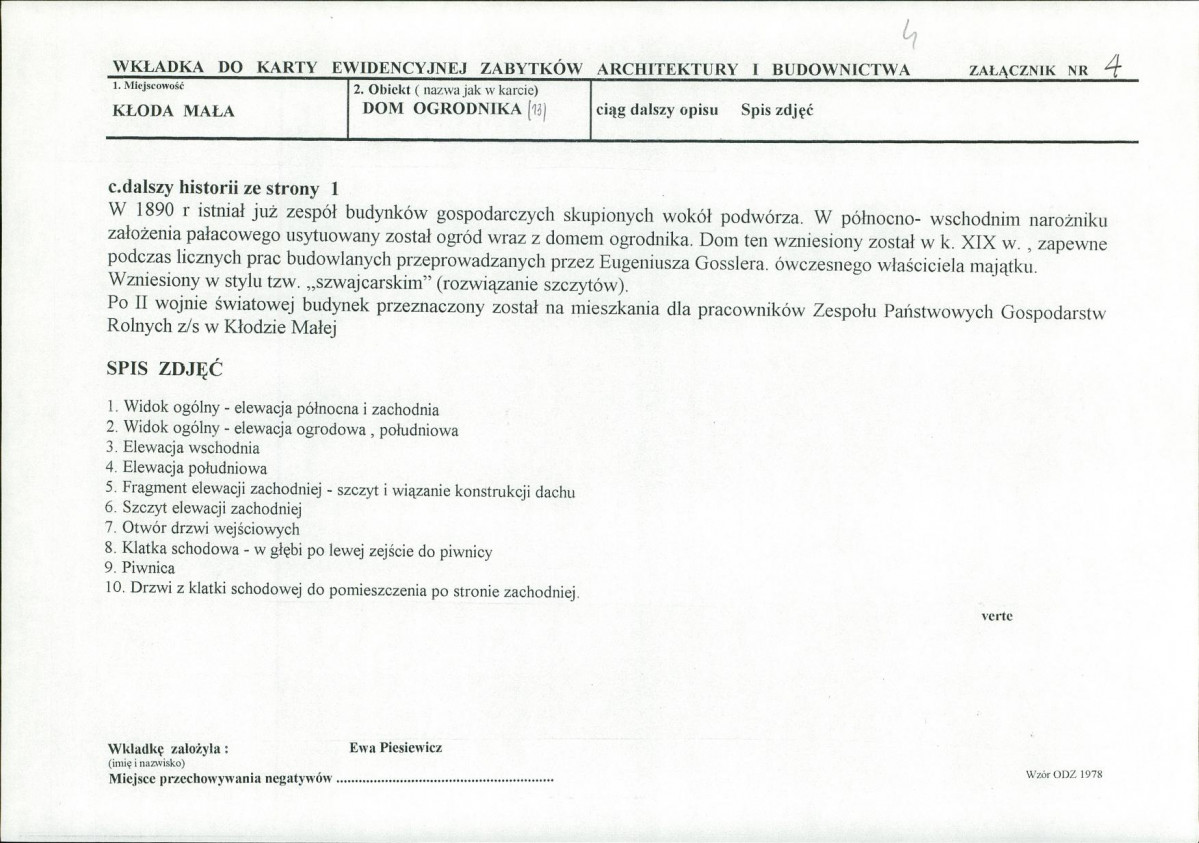 4

WKŁADKA DO KARTY EWIDENCYJNEJ ZABYTKÓW ARCHITEKTURY I BUDOWNICTWA ZAŁĄCZNIK NR 4

1. Miejscowość
KŁODA MAŁA

2. Obiekt ( nazwa jak w karcie)
DOM OGRODNIKA (13)

ciąg dalszy opisu Spis zdjęć

c.dalszy historii ze strony 1
W 1890 r istniał już zespół budynków gospodarczych skupionych wokół podwórza. W północno- wschodnim narożniku założenia pałacowego usytuowany został ogród wraz z domem ogrodnika. Dom ten wzniesiony został w k. XIX w. , zapewne podczas licznych prac budowlanych przeprowadzanych przez Eugeniusza Gosslera. ówczesnego właściciela majątku. Wzniesiony w stylu tzw. „szwajcarskim" (rozwiązanie szczytów).
Po II wojnie światowej budynek przeznaczony został na mieszkania dla pracowników Zespołu Państwowych Gospodarstw Rolnych z/s w Kłodzie Małej

SPIS ZDJĘĆ

1. Widok ogólny - elewacja północna i zachodnia
2. Widok ogólny - elewacja ogrodowa , południowa
3. Elewacja wschodnia
4. Elewacja południowa
5. Fragment elewacji zachodniej - szczyt i wiązanie konstrukcji dachu
6. Szczyt elewacji zachodniej
7. Otwór drzwi wejściowych
8. Klatka schodowa - w głębi po lewej zejście do piwnicy
9. Piwnica
10. Drzwi z klatki schodowej do pomieszczenia po stronie zachodniej.

verte

Wkładkę założyła : Ewa Piesiewicz
(imię i nazwisko)
Miejsce przechowywania negatywów

Wzór ODZ 1978